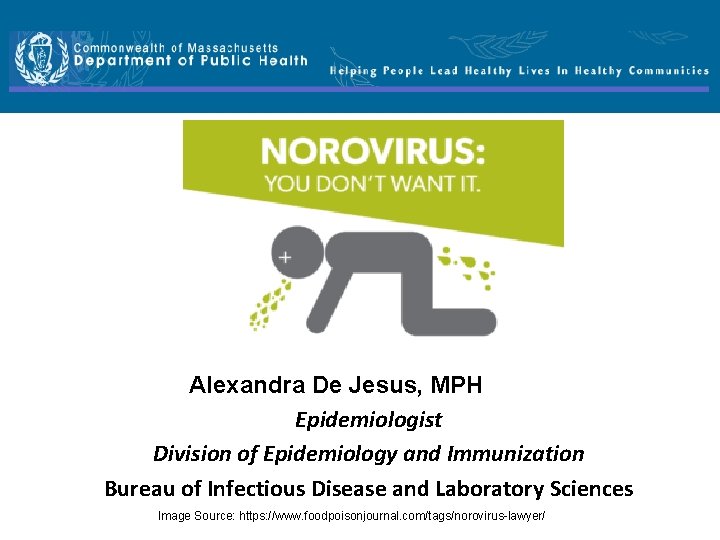 Commonwealth of Massachusetts
Department of Public Health

Helping People Lead Healthy Lives In Healthy Communities

NOROVIRUS:
YOU DON'T WANT IT.

Alexandra De Jesus, MPH

Epidemiologist

Division of Epidemiology and Immunization

Bureau of Infectious Disease and Laboratory Sciences

Image Source: https://www.foodpoisonjournal.com/tags/norovirus-lawyer/